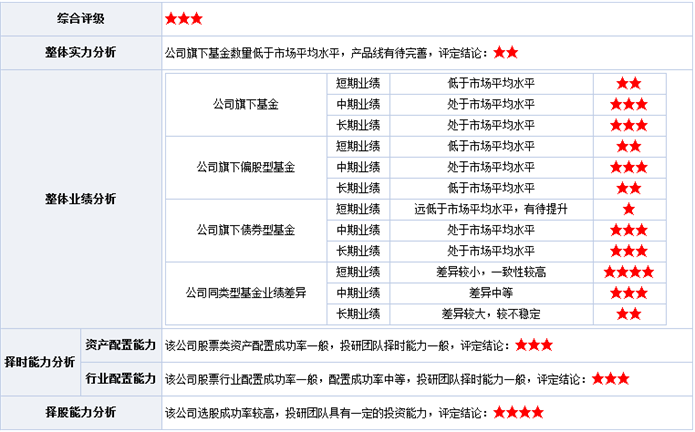 | 综合评级 | | ★★★ | | | |
|---|---|---|---|---|---|
| 整体实力分析 | | 公司旗下基金数量低于市场平均水平，产品线有待完善，评定结论：★★ | | | |
| 整体业绩分析 | | 公司旗下基金 | 短期业绩 | 低于市场平均水平 | ★★ |
| | | | 中期业绩 | 处于市场平均水平 | ★★★ |
| | | | 长期业绩 | 处于市场平均水平 | ★★★ |
| | | 公司旗下偏股型基金 | 短期业绩 | 低于市场平均水平 | ★★ |
| | | | 中期业绩 | 处于市场平均水平 | ★★★ |
| | | | 长期业绩 | 低于市场平均水平 | ★★ |
| | | 公司旗下债券型基金 | 短期业绩 | 远低于市场平均水平，有待提升 | ★ |
| | | | 中期业绩 | 处于市场平均水平 | ★★★ |
| | | | 长期业绩 | 处于市场平均水平 | ★★★ |
| | | 公司同类型基金业绩差异 | 短期业绩 | 差异较小，一致性较高 | ★★★★ |
| | | | 中期业绩 | 差异中等 | ★★★ |
| | | | 长期业绩 | 差异较大，较不稳定 | ★★ |
| 择时能力分析 | 资产配置能力 | 该公司股票类资产配置成功率一般，投研团队择时能力一般，评定结论：★★★ | | | |
| | 行业配置能力 | 该公司股票行业配置成功率一般，配置成功率中等，投研团队择时能力一般，评定结论：★★★ | | | |
| 择股能力分析 | | 该公司选股成功率较高，投研团队具有一定的投资能力，评定结论：★★★★ | | | |